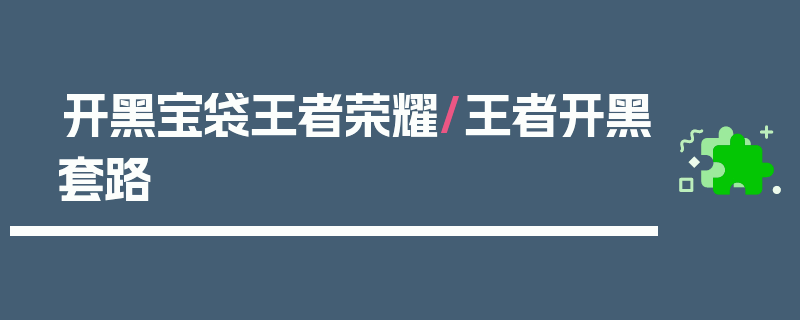 开黑宝袋王者荣耀/王者开黑套路